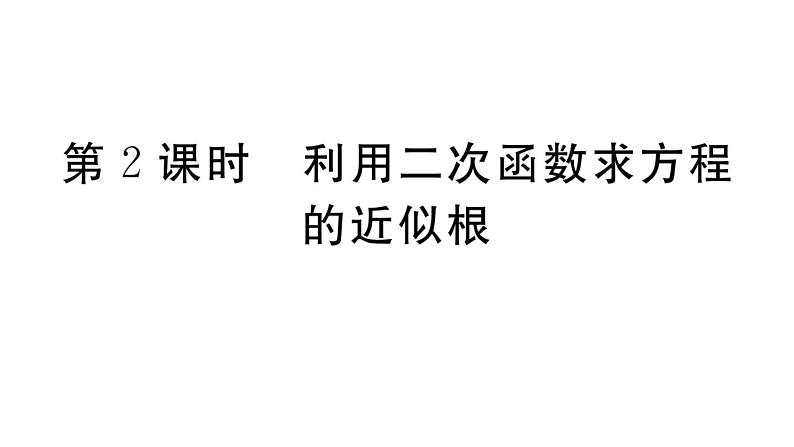 第 2 课时　利用二次函数求方程的近似根